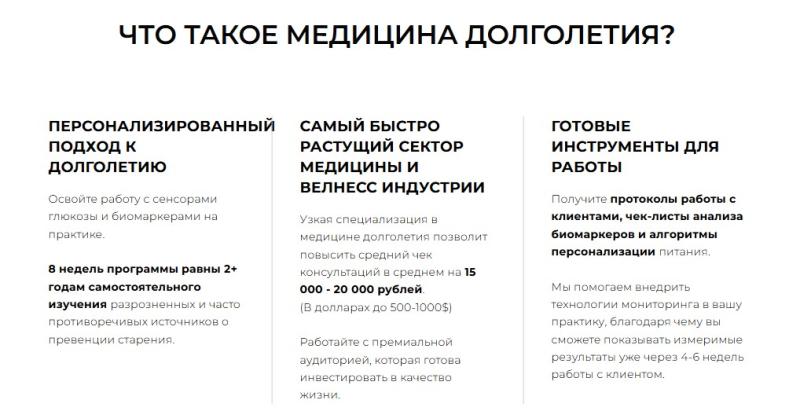 ЧТО ТАКОЕ МЕДИЦИНА ДОЛГОЛЕТИЯ?

ПЕРСОНАЛИЗИРОВАННЫЙ ПОДХОД К ДОЛГОЛЕТИЮ

Освойте работу с сенсорами глюкозы и биомаркерами на практике.

8 недель программы равны 2+ годам самостоятельного изучения разрозненных и часто противоречивых источников о превенции старения.

САМЫЙ БЫСТРО РАСТУЩИЙ СЕКТОР МЕДИЦИНЫ И ВЕЛНЕСС ИНДУСТРИИ

Узкая специализация в медицине долголетия позволит повысить средний чек консультаций в среднем на 15 000 - 20 000 рублей.
(В долларах до 500-1000$)

Работайте с премиальной аудиторией, которая готова инвестировать в качество жизни.

ГОТОВЫЕ ИНСТРУМЕНТЫ ДЛЯ РАБОТЫ

Получите протоколы работы с клиентами, чек-листы анализа биомаркеров и алгоритмы персонализации питания.

Мы помогаем внедрить технологии мониторинга в вашу практику, благодаря чему вы сможете показывать измеримые результаты уже через 4-6 недель работы с клиентом.